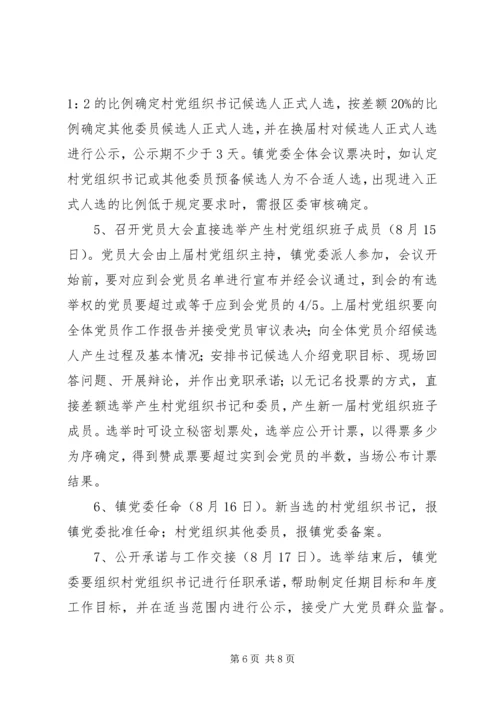 1:2的比例确定村党组织书记候选人正式人选，按差额20%的比例确定其他委员候选人正式人选，并在换届村对候选人正式人选进行公示，公示期不少于3天。镇党委全体会议票决时，如认定村党组织书记或其他委员预备候选人为不合适人选，出现进入正式人选的比例低于规定要求时，需报区委审核确定。

5、召开党员大会直接选举产生村党组织班子成员（8月15日）。党员大会由上届村党组织主持，镇党委派人参加，会议开始前，要对应到会党员名单进行宣布并经会议通过，到会的有选举权的党员要超过或等于应到会党员的4/5。上届村党组织要向全体党员作工作报告并接受党员审议表决；向全体党员介绍候选人产生过程及基本情况；安排书记候选人介绍竞职目标、现场回答问题、开展辩论，并作出竞职承诺；以无记名投票的方式，直接差额选举产生村党组织书记和委员，产生新一届村党组织班子成员。选举时可设立秘密划票处，选举应公开计票，以得票多少为序确定，得到赞成票要超过实到会党员的半数，当场公布计票结果。

6、镇党委任命（8月16日）。新当选的村党组织书记，报镇党委批准任命；村党组织其他委员，报镇党委备案。

7、公开承诺与工作交接（8月17日）。选举结束后，镇党委要组织村党组织书记进行任职承诺，帮助制定任期目标和年度工作目标，并在适当范围内进行公示，接受广大党员群众监督。

第6页 共8页